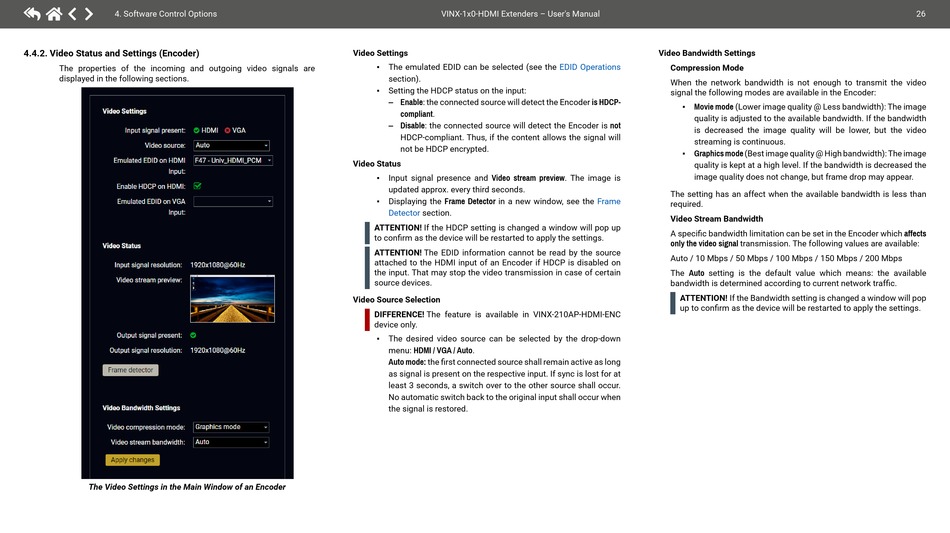 4. Software Control Options VINX-1x0-HDMI Extenders – User's Manual 26

4.4.2. Video Status and Settings (Encoder)

The properties of the incoming and outgoing video signals are displayed in the following sections.

Video Settings
Input signal present: HDMI VGA
Video source: Auto
Emulated EDID on HDMI Input: F47 - Univ_HDMI_PCM
Enable HDCP on HDMI:
Emulated EDID on VGA Input:

Video Status
Input signal resolution: 1920x1080@60Hz
Video stream preview:
Output signal present:
Output signal resolution: 1920x1080@60Hz
Frame detector

Video Bandwidth Settings
Video compression mode: Graphics mode
Video stream bandwidth: Auto
Apply changes

The Video Settings in the Main Window of an Encoder

Video Settings
• The emulated EDID can be selected (see the EDID Operations section).
• Setting the HDCP status on the input:
– Enable: the connected source will detect the Encoder is HDCP-compliant.
– Disable: the connected source will detect the Encoder is not HDCP-compliant. Thus, if the content allows the signal will not be HDCP encrypted.

Video Status
• Input signal presence and Video stream preview. The image is updated approx. every third seconds.
• Displaying the Frame Detector in a new window, see the Frame Detector section.

ATTENTION! If the HDCP setting is changed a window will pop up to confirm as the device will be restarted to apply the settings.

ATTENTION! The EDID information cannot be read by the source attached to the HDMI input of an Encoder if HDCP is disabled on the input. That may stop the video transmission in case of certain source devices.

Video Source Selection

DIFFERENCE! The feature is available in VINX-210AP-HDMI-ENC device only.

• The desired video source can be selected by the drop-down menu: HDMI / VGA / Auto.
Auto mode: the first connected source shall remain active as long as signal is present on the respective input. If sync is lost for at least 3 seconds, a switch over to the other source shall occur. No automatic switch back to the original input shall occur when the signal is restored.

Video Bandwidth Settings

Compression Mode

When the network bandwidth is not enough to transmit the video signal the following modes are available in the Encoder:

• Movie mode (Lower image quality @ Less bandwidth): The image quality is adjusted to the available bandwidth. If the bandwidth is decreased the image quality will be lower, but the video streaming is continuous.
• Graphics mode (Best image quality @ High bandwidth): The image quality is kept at a high level. If the bandwidth is decreased the image quality does not change, but frame drop may appear.

The setting has an affect when the available bandwidth is less than required.

Video Stream Bandwidth

A specific bandwidth limitation can be set in the Encoder which affects only the video signal transmission. The following values are available:

Auto / 10 Mbps / 50 Mbps / 100 Mbps / 150 Mbps / 200 Mbps

The Auto setting is the default value which means: the available bandwidth is determined according to current network traffic.

ATTENTION! If the Bandwidth setting is changed a window will pop up to confirm as the device will be restarted to apply the settings.